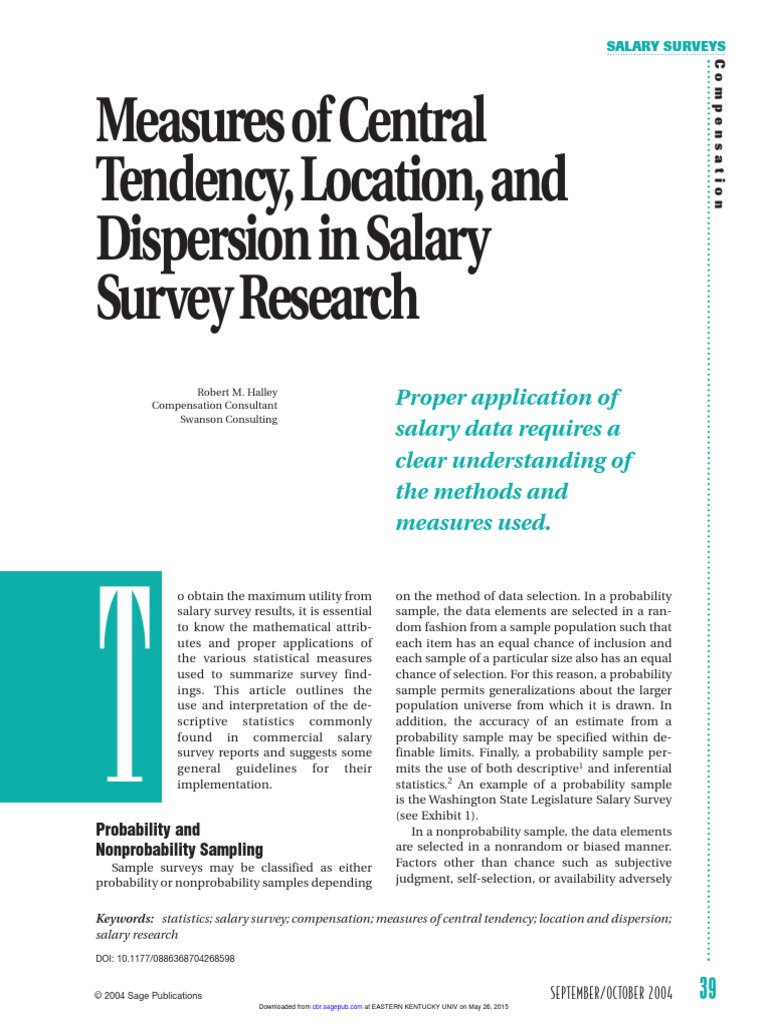 SALARY SURVEYS

Compensation

Measures of Central Tendency, Location, and Dispersion in Salary Survey Research

Robert M. Halley
Compensation Consultant
Swanson Consulting

Proper application of salary data requires a clear understanding of the methods and measures used.

To obtain the maximum utility from salary survey results, it is essential to know the mathematical attributes and proper applications of the various statistical measures used to summarize survey findings. This article outlines the use and interpretation of the descriptive statistics commonly found in commercial salary survey reports and suggests some general guidelines for their implementation.

Probability and Nonprobability Sampling

Sample surveys may be classified as either probability or nonprobability samples depending on the method of data selection. In a probability sample, the data elements are selected in a random fashion from a sample population such that each item has an equal chance of inclusion and each sample of a particular size also has an equal chance of selection. For this reason, a probability sample permits generalizations about the larger population universe from which it is drawn. In addition, the accuracy of an estimate from a probability sample may be specified within definable limits. Finally, a probability sample permits the use of both descriptive$^1$ and inferential statistics.$^2$ An example of a probability sample is the Washington State Legislature Salary Survey (see Exhibit 1).

In a nonprobability sample, the data elements are selected in a nonrandom or biased manner. Factors other than chance such as subjective judgment, self-selection, or availability adversely

Keywords: statistics; salary survey; compensation; measures of central tendency; location and dispersion; salary research

DOI: 10.1177/0886368704268598

© 2004 Sage Publications

SEPTEMBER/OCTOBER 2004 39

Downloaded from cbr.sagepub.com at EASTERN KENTUCKY UNIV on May 26, 2015